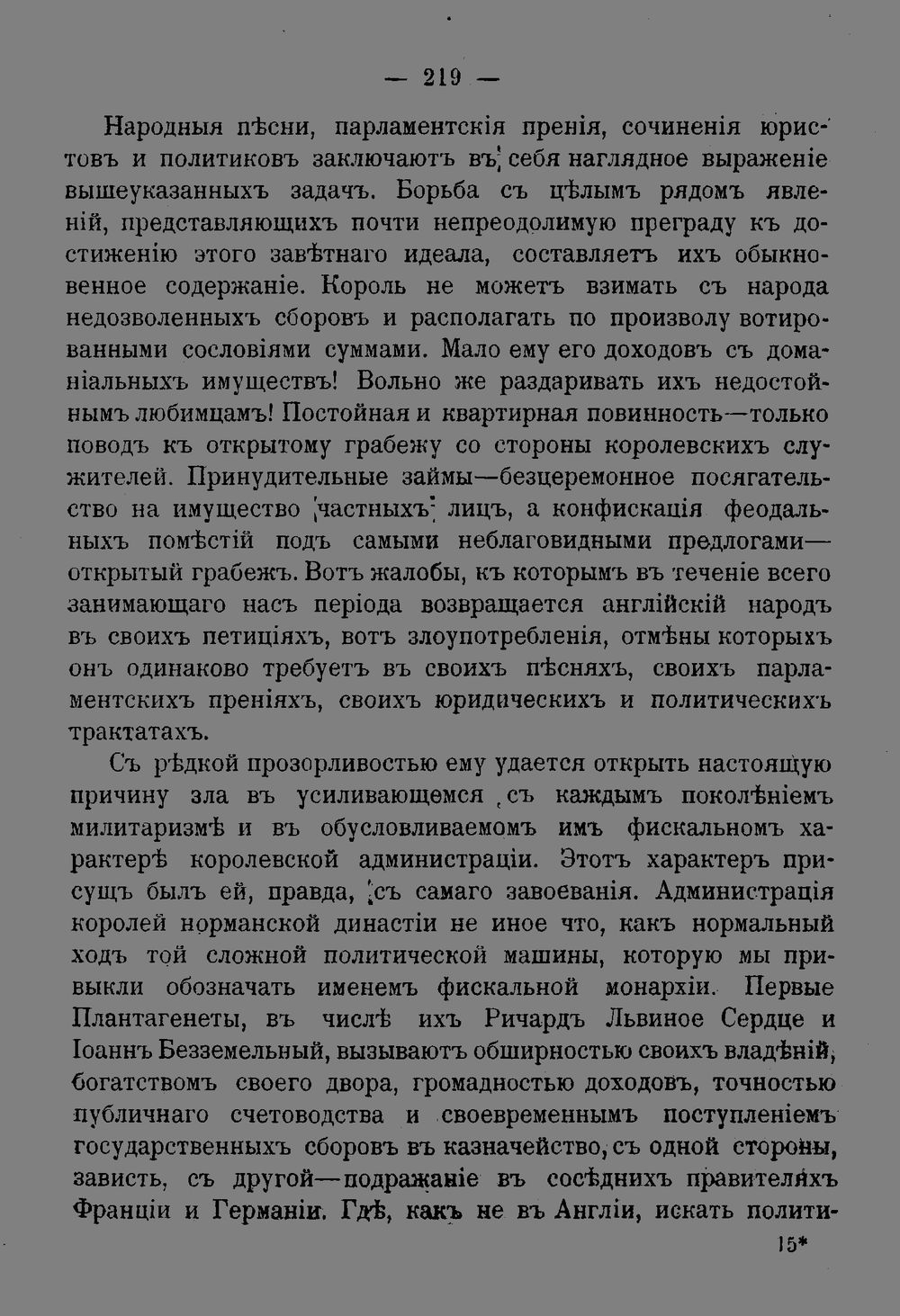 — 219 —

Народныя пѣсни, парламентскія пренія, сочиненія юристовъ и политиковъ заключаютъ въ себя наглядное выраженіе вышеуказанныхъ задачъ. Борьба съ цѣлымъ рядомъ явленій, представляющихъ почти непреодолимую преграду къ достиженію этого завѣтнаго идеала, составляетъ ихъ обыкновенное содержаніе. Король не можетъ взимать съ народа недозволенныхъ сборовъ и располагать по произволу вотированными сословіями суммами. Мало ему его доходовъ съ доманіальныхъ имуществъ! Вольно же раздаривать ихъ недостойнымъ любимцамъ! Постойная и квартирная повинность—только поводъ къ открытому грабежу со стороны королевскихъ служителей. Принудительные займы—безцеремонное посягательство на имущество частныхъ лицъ, а конфискація феодальныхъ помѣстій подъ самыми неблаговидными предлогами—открытый грабежъ. Вотъ жалобы, къ которымъ въ теченіе всего занимающаго насъ періода возвращается англійскій народъ въ своихъ петиціяхъ, вотъ злоупотребленія, отмѣны которыхъ онъ одинаково требуетъ въ своихъ пѣсняхъ, своихъ парламентскихъ преніяхъ, своихъ юридическихъ и политическихъ трактатахъ.

Съ рѣдкой прозорливостью ему удается открыть настоящую причину зла въ усиливающемся съ каждымъ поколѣніемъ милитаризмѣ и въ обусловливаемомъ имъ фискальномъ характерѣ королевской администраціи. Этотъ характеръ присущъ былъ ей, правда, съ самаго завоеванія. Администрація королей норманской династіи не иное что, какъ нормальный ходъ той сложной политической машины, которую мы привыкли обозначать именемъ фискальной монархіи. Первые Плантагенеты, въ числѣ ихъ Ричардъ Львиное Сердце и Іоаннъ Безземельный, вызываютъ обширностью своихъ владѣній, богатствомъ своего двора, громадностью доходовъ, точностью публичнаго счетоводства и своевременнымъ поступленіемъ государственныхъ сборовъ въ казначейство, съ одной стороны, зависть, съ другой—подражаніе въ сосѣднихъ правителяхъ Франціи и Германіи. Гдѣ, какъ не въ Англіи, искать полити-

15*